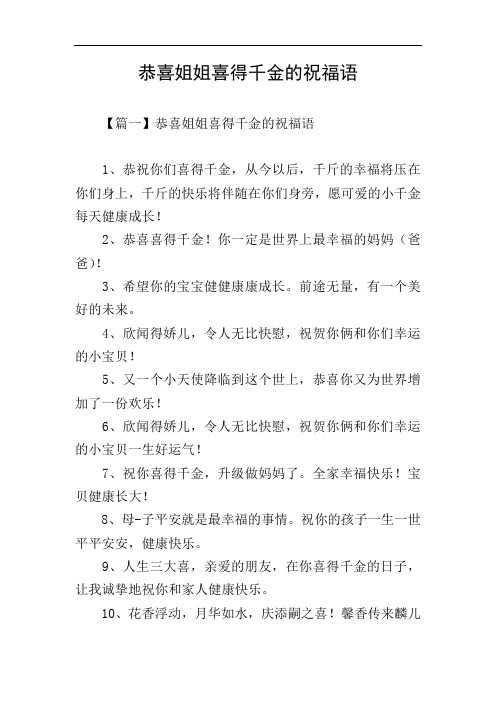 恭喜姐姐喜得千金的祝福语

【篇一】恭喜姐姐喜得千金的祝福语

1、恭祝你们喜得千金，从今以后，千斤的幸福将压在你们身上，千斤的快乐将伴随在你们身旁，愿可爱的小千金每天健康成长！

2、恭喜喜得千金！你一定是世界上最幸福的妈妈（爸爸）！

3、希望你的宝宝健健康康成长。前途无量，有一个美好的未来。

4、欣闻得娇儿，令人无比快慰，祝贺你俩和你们幸运的小宝贝！

5、又一个小天使降临到这个世上，恭喜你又为世界增加了一份欢乐！

6、欣闻得娇儿，令人无比快慰，祝贺你俩和你们幸运的小宝贝一生好运气！

7、祝你喜得千金，升级做妈妈了。全家幸福快乐！宝贝健康长大！

8、母-子平安就是最幸福的事情。祝你的孩子一生一世平平安安，健康快乐。

9、人生三大喜，亲爱的朋友，在你喜得千金的日子，让我诚挚地祝你和家人健康快乐。

10、花香浮动，月华如水，庆添嗣之喜！馨香传来麟儿